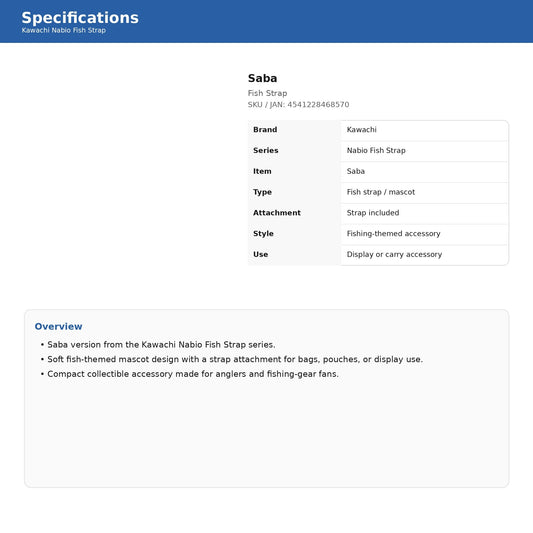 Specifications
Kawachi Nabio Fish Strap

Saba
Fish Strap
SKU / JAN: 4541228468570

| Brand | Kawachi |
|---|---|
| Series | Nabio Fish Strap |
| Item | Saba |
| Type | Fish strap / mascot |
| Attachment | Strap included |
| Style | Fishing-themed accessory |
| Use | Display or carry accessory |

Overview
• Saba version from the Kawachi Nabio Fish Strap series.
• Soft fish-themed mascot design with a strap attachment for bags, pouches, or display use.
• Compact collectible accessory made for anglers and fishing-gear fans.